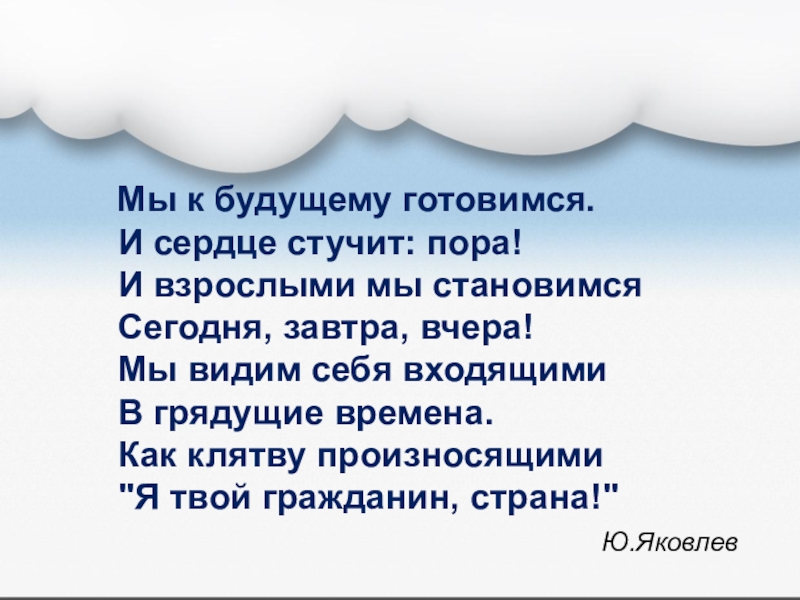 Мы к будущему готовимся.
И сердце стучит: пора!
И взрослыми мы становимся
Сегодня, завтра, вчера!
Мы видим себя входящими
В грядущие времена.
Как клятву произносящими
"Я твой гражданин, страна!"

Ю.Яковлев